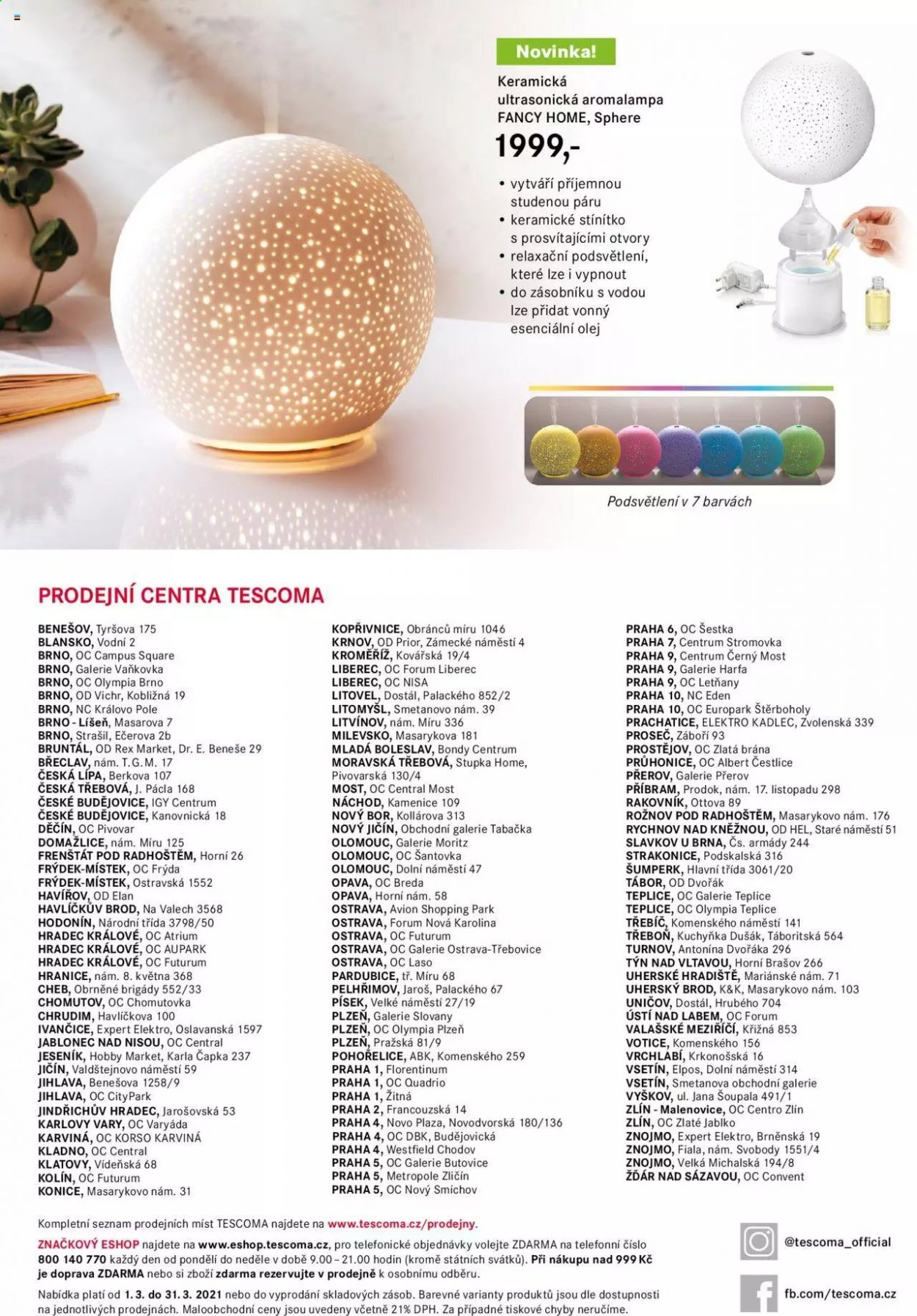 Novinka!

Keramická ultrasonická aromalampa FANCY HOME, Sphere

1999,-

• vytváří příjemnou studenou páru
• keramické stínítko s prosvítajícími otvory
• relaxační podsvětlení, které lze i vypnout
• do zásobníku s vodou lze přidat vonný esenciální olej

Podsvětlení v 7 barvách

PRODEJNÍ CENTRA TESCOMA

BENEŠOV, Tyršova 175
BLANSKO, Vodní 2
BRNO, OC Campus Square
BRNO, Galerie Vaňkovka
BRNO, OC Olympia Brno
BRNO, OD Vichr, Kobližná 19
BRNO, NC Královo Pole
BRNO - Líšeň, Masarova 7
BRNO, Strašil, Ečerova 2b
BRUNTÁL, OD Rex Market, Dr. E. Beneše 29
BŘECLAV, nám. T.G.M. 17
ČESKÁ LÍPA, Berkova 107
ČESKÁ TŘEBOVÁ, J. Pácla 168
ČESKÉ BUDĚJOVICE, IGY Centrum
ČESKÉ BUDĚJOVICE, Kanovnická 18
DĚČÍN, OC Pivovar
DOMAŽLICE, nám. Míru 125
FRENŠTÁT POD RADHOŠTĚM, Horní 26
FRÝDEK-MÍSTEK, OC Frýda
FRÝDEK-MÍSTEK, Ostravská 1552
HAVÍŘOV, OD Elan
HAVLÍČKŮV BROD, Na Valech 3568
HODONÍN, Národní třída 3798/50
HRADEC KRÁLOVÉ, OC Atrium
HRADEC KRÁLOVÉ, OC AUPARK
HRADEC KRÁLOVÉ, OC Futurum
HRANICE, nám. 8. května 368
CHEB, Obrněné brigády 552/33
CHOMUTOV, OC Chomutovka
CHRUDIM, Havlíčkova 100
IVANČICE, Expert Elektro, Oslavanská 1597
JABLONEC NAD NISOU, OC Central
JESENÍK, Hobby Market, Karla Čapka 237
JIČÍN, Valdštejnovo náměstí 59
JIHLAVA, Benešova 1258/9
JIHLAVA, OC CityPark
JINDŘICHŮV HRADEC, Jarošovská 53
KARLOVY VARY, OC Varyáda
KARVINÁ, OC KORSO KARVINÁ
KLADNO, OC Central
KLATOVY, Vídeňská 68
KOLÍN, OC Futurum
KONICE, Masarykovo nám. 31

KOPŘIVNICE, Obránců míru 1046
KRNOV, OD Prior, Zámecké náměstí 4
KROMĚŘÍŽ, Kovářská 19/4
LIBEREC, OC Forum Liberec
LIBEREC, OC NISA
LITOVEL, Dostál, Palackého 852/2
LITOMYŠL, Smetanovo nám. 39
LITVÍNOV, nám. Míru 336
MILEVSKO, Masarykova 181
MLADÁ BOLESLAV, Bondy Centrum
MORAVSKÁ TŘEBOVÁ, Stupka Home, Pivovarská 130/4
MOST, OC Central Most
NÁCHOD, Kamenice 109
NOVÝ BOR, Kollárova 313
NOVÝ JIČÍN, Obchodní galerie Tabačka
OLOMOUC, Galerie Moritz
OLOMOUC, OC Šantovka
OLOMOUC, Dolní náměstí 47
OPAVA, OC Breda
OPAVA, Horní nám. 58
OSTRAVA, Avion Shopping Park
OSTRAVA, Forum Nová Karolina
OSTRAVA, OC Futurum
OSTRAVA, OC Galerie Ostrava-Třebovice
OSTRAVA, OC Laso
PARDUBICE, tř. Míru 68
PELHŘIMOV, Jaroš, Palackého 67
PÍSEK, Velké náměstí 27/19
PLZEŇ, Galerie Slovany
PLZEŇ, OC Olympia Plzeň
PLZEŇ, Pražská 81/9
POHOŘELICE, ABK, Komenského 259
PRAHA 1, Florentinum
PRAHA 1, OC Quadrio
PRAHA 1, Žitná
PRAHA 2, Francouzská 14
PRAHA 4, Novo Plaza, Novodvorská 180/136
PRAHA 4, OC DBK, Budějovická
PRAHA 4, Westfield Chodov
PRAHA 5, OC Galerie Butovice
PRAHA 5, Metropole Zličín
PRAHA 5, OC Nový Smíchov

PRAHA 6, OC Šestka
PRAHA 7, Centrum Stromovka
PRAHA 9, Centrum Černý Most
PRAHA 9, Galerie Harfa
PRAHA 9, OC Letňany
PRAHA 10, NC Eden
PRAHA 10, OC Europark Štěrboholy
PRACHATICE, ELEKTRO KADLEC, Zvolenská 339
PROSEČ, Záboří 93
PROSTĚJOV, OC Zlatá brána
PRŮHONICE, OC Albert Čestlice
PŘEROV, Galerie Přerov
PŘÍBRAM, Prodok, nám. 17. listopadu 298
RAKOVNÍK, Ottova 89
ROŽNOV POD RADHOŠTĚM, Masarykovo nám. 176
RYCHNOV NAD KNĚŽNOU, OD HEL, Staré náměstí 51
SLAVKOV U BRNA, Čs. armády 244
STRAKONICE, Podskalská 316
ŠUMPERK, Hlavní třída 3061/20
TÁBOR, OD Dvořák
TEPLICE, OC Galerie Teplice
TEPLICE, OC Olympia Teplice
TŘEBÍČ, Komenského náměstí 141
TŘEBOŇ, Kuchyňka Dušák, Táboritská 564
TURNOV, Antonína Dvořáka 296
TÝN NAD VLTAVOU, Horní Brašov 266
UHERSKÉ HRADIŠTĚ, Mariánské nám. 71
UHERSKÝ BROD, K&K, Masarykovo nám. 103
UNIČOV, Dostál, Hrubého 704
ÚSTÍ NAD LABEM, OC Forum
VALAŠSKÉ MEZIŘÍČÍ, Křižná 853
VOTICE, Komenského 156
VRCHLABÍ, Krkonošská 16
VSETÍN, Elpos, Dolní náměstí 314
VSETÍN, Smetanova obchodní galerie
VYŠKOV, ul. Jana Šoupala 491/1
ZLÍN - Malenovice, OC Centro Zlín
ZLÍN, OC Zlaté Jablko
ZNOJMO, Expert Elektro, Brněnská 19
ZNOJMO, Fiala, nám. Svobody 1551/4
ZNOJMO, Velká Michalská 194/8
ŽĎÁR NAD SÁZAVOU, OC Convent

Kompletní seznam prodejních míst TESCOMA najdete na www.tescoma.cz/prodejny.

ZNAČKOVÝ ESHOP najdete na www.eshop.tescoma.cz, pro telefonické objednávky volejte ZDARMA na telefonní číslo 800 140 770 každý den od pondělí do neděle v době 9.00 – 21.00 hodin (kromě státních svátků). Při nákupu nad 999 Kč je doprava ZDARMA nebo si zboží zdarma rezervujte v prodejně k osobnímu odběru.

Nabídka platí od 1. 3. do 31. 3. 2021 nebo do vyprodání skladových zásob. Barevné varianty produktů jsou dle dostupnosti na jednotlivých prodejnách. Maloobchodní ceny jsou uvedeny včetně 21% DPH. Za případné tiskové chyby neručíme.

@tescoma_official

fb.com/tescoma.cz